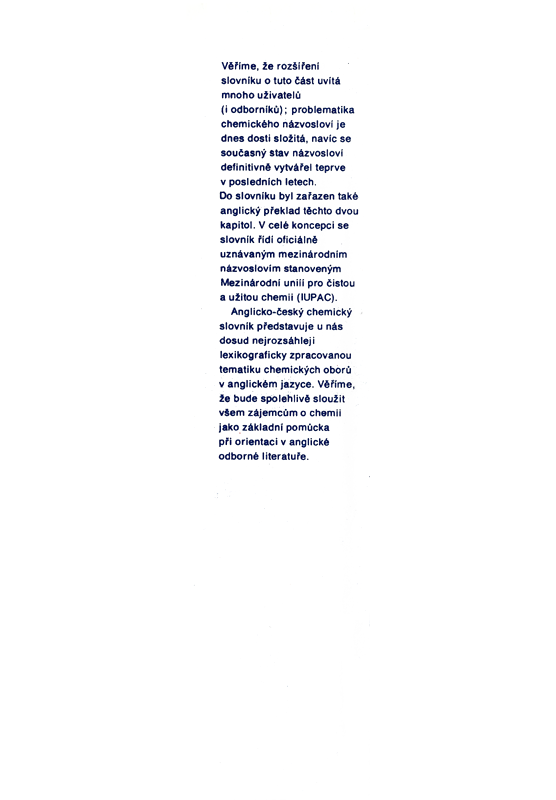 Věříme, že rozšíření slovníku o tuto část uvítá mnoho uživatelů (i odborníků); problematika chemického názvosloví je dnes dosti složitá, navíc se současný stav názvosloví definitivně vytvářel teprve v posledních letech. Do slovníku byl zařazen také anglický překlad těchto dvou kapitol. V celé koncepci se slovník řídí oficiálně uznávaným mezinárodním názvoslovím stanoveným Mezinárodní unií pro čistou a užitou chemii (IUPAC).

Anglicko-český chemický slovník představuje u nás dosud nejrozsáhleji lexikograficky zpracovanou tematiku chemických oborů v anglickém jazyce. Věříme, že bude spolehlivě sloužit všem zájemcům o chemii jako základní pomůcka při orientaci v anglické odborné literatuře.